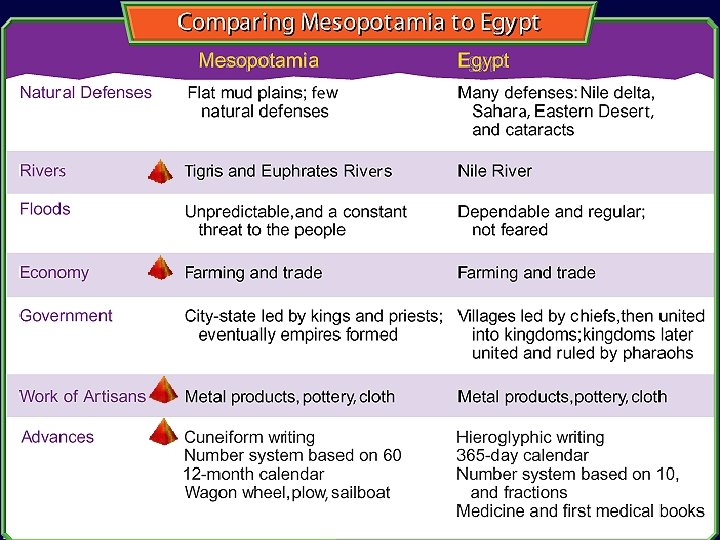 Comparing Mesopotamia to Egypt

|  | Mesopotamia | Egypt |
|---|---|---|
| Natural Defenses | Flat mud plains; few natural defenses | Many defenses: Nile delta, Sahara, Eastern Desert, and cataracts |
| Rivers | Tigris and Euphrates Rivers | Nile River |
| Floods | Unpredictable, and a constant threat to the people | Dependable and regular; not feared |
| Economy | Farming and trade | Farming and trade |
| Government | City-state led by kings and priests; eventually empires formed | Villages led by chiefs, then united into kingdoms; kingdoms later united and ruled by pharaohs |
| Work of Artisans | Metal products, pottery, cloth | Metal products, pottery, cloth |
| Advances | Cuneiform writing Number system based on 60 12-month calendar Wagon wheel, plow, sailboat | Hieroglyphic writing 365-day calendar Number system based on 10, and fractions Medicine and first medical books |